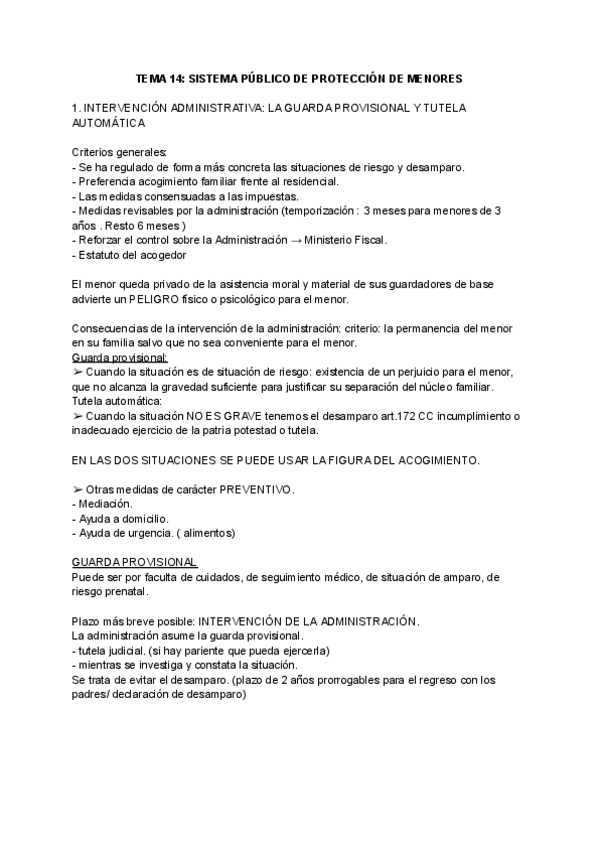 TEMA 14: SISTEMA PÚBLICO DE PROTECCIÓN DE MENORES

1. INTERVENCIÓN ADMINISTRATIVA: LA GUARDA PROVISIONAL Y TUTELA AUTOMÁTICA

Criterios generales:
- Se ha regulado de forma más concreta las situaciones de riesgo y desamparo.
- Preferencia acogimiento familiar frente al residencial.
- Las medidas consensuadas a las impuestas.
- Medidas revisables por la administración (temporización : 3 meses para menores de 3 años . Resto 6 meses )
- Reforzar el control sobre la Administración → Ministerio Fiscal.
- Estatuto del acogedor

El menor queda privado de la asistencia moral y material de sus guardadores de base advierte un PELIGRO físico o psicológico para el menor.

Consecuencias de la intervención de la administración: criterio: la permanencia del menor en su familia salvo que no sea conveniente para el menor.
Guarda provisional:
➢ Cuando la situación es de situación de riesgo: existencia de un perjuicio para el menor, que no alcanza la gravedad suficiente para justificar su separación del núcleo familiar.
Tutela automática:
➢ Cuando la situación NO ES GRAVE tenemos el desamparo art.172 CC incumplimiento o inadecuado ejercicio de la patria potestad o tutela.

EN LAS DOS SITUACIONES SE PUEDE USAR LA FIGURA DEL ACOGIMIENTO.

➢ Otras medidas de carácter PREVENTIVO.
- Mediación.
- Ayuda a domicilio.
- Ayuda de urgencia. ( alimentos)

GUARDA PROVISIONAL
Puede ser por faculta de cuidados, de seguimiento médico, de situación de amparo, de riesgo prenatal.

Plazo más breve posible: INTERVENCIÓN DE LA ADMINISTRACIÓN.
La administración asume la guarda provisional.
- tutela judicial. (si hay pariente que pueda ejercerla)
- mientras se investiga y constata la situación.
Se trata de evitar el desamparo. (plazo de 2 años prorrogables para el regreso con los padres/ declaración de desamparo)